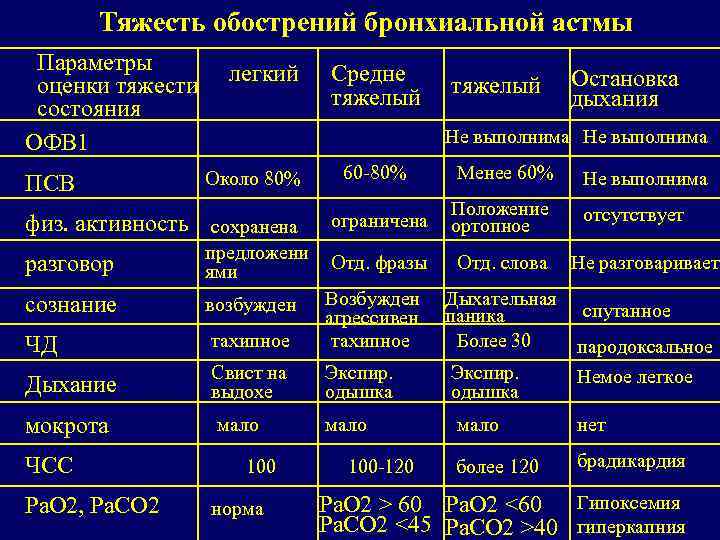 Тяжесть обострений бронхиальной астмы

| Параметры оценки тяжести состояния | легкий | Средне тяжелый | тяжелый | Остановка дыхания |
|---|---|---|---|---|
| ОФВ1 | | | Не выполнима | Не выполнима |
| ПСВ | Около 80% | 60-80% | Менее 60% | Не выполнима |
| физ. активность | сохранена | ограничена | Положение ортопное | отсутствует |
| разговор | предложениями | Отд. фразы | Отд. слова | Не разговаривает |
| сознание | возбужден | Возбужден агрессивен | Дыхательная паника | спутанное |
| ЧД | тахипное | тахипное | Более 30 | пародоксальное |
| Дыхание | Свист на выдохе | Экспир. одышка | Экспир. одышка | Немое легкое |
| мокрота | мало | мало | мало | нет |
| ЧСС | 100 | 100-120 | более 120 | брадикардия |
| PaO2, PaCO2 | норма | PaO2 > 60 PaCO2 <45 | PaO2 <60 PaCO2 >40 | Гипоксемия гиперкапния |